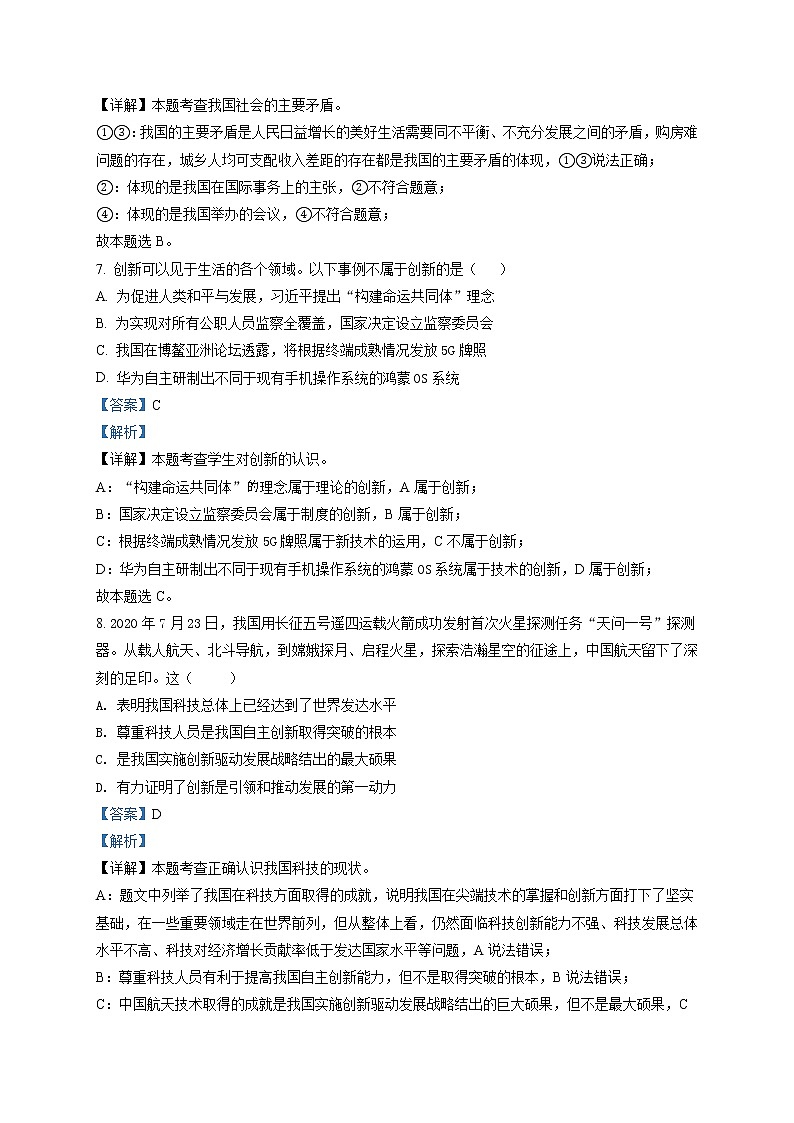 【详解】本题考查我国社会的主要矛盾。
①③：我国的主要矛盾是人民日益增长的美好生活需要同不平衡、不充分发展之间的矛盾，购房难问题的存在，城乡人均可支配收入差距的存在都是我国的主要矛盾的体现，①③说法正确；
②：体现的是我国在国际事务上的主张，②不符合题意；
④：体现的是我国举办的会议，④不符合题意；
故本题选 B。
7. 创新可以见于生活的各个领域。以下事例不属于创新的是（　　）
A. 为促进人类和平与发展，习近平提出“构建命运共同体”理念
B. 为实现对所有公职人员监察全覆盖，国家决定设立监察委员会
C. 我国在博鳌亚洲论坛透露，将根据终端成熟情况发放 5G 牌照
D. 华为自主研制出不同于现有手机操作系统的鸿蒙 OS 系统
【答案】C
【解析】
【详解】本题考查学生对创新的认识。
A：“构建命运共同体”的理念属于理论的创新，A 属于创新；
B：国家决定设立监察委员会属于制度的创新，B 属于创新；
C：根据终端成熟情况发放 5G 牌照属于新技术的运用，C 不属于创新；
D：华为自主研制出不同于现有手机操作系统的鸿蒙 OS 系统属于技术的创新，D 属于创新；
故本题选 C。
8. 2020 年 7 月 23 日，我国用长征五号遥四运载火箭成功发射首次火星探测任务“天问一号”探测器。从载人航天、北斗导航，到嫦娥探月、启程火星，探索浩瀚星空的征途上，中国航天留下了深刻的足印。这（　　）
A. 表明我国科技总体上已经达到了世界发达水平
B. 尊重科技人员是我国自主创新取得突破的根本
C. 是我国实施创新驱动发展战略结出的最大硕果
D. 有力证明了创新是引领和推动发展的第一动力
【答案】D
【解析】
【详解】本题考查正确认识我国科技的现状。
A：题文中列举了我国在科技方面取得的成就，说明我国在尖端技术的掌握和创新方面打下了坚实基础，在一些重要领域走在世界前列，但从整体上看，仍然面临科技创新能力不强、科技发展总体水平不高、科技对经济增长贡献率低于发达国家水平等问题，A 说法错误；
B：尊重科技人员有利于提高我国自主创新能力，但不是取得突破的根本，B 说法错误；
C：中国航天技术取得的成就是我国实施创新驱动发展战略结出的巨大硕果，但不是最大硕果，C